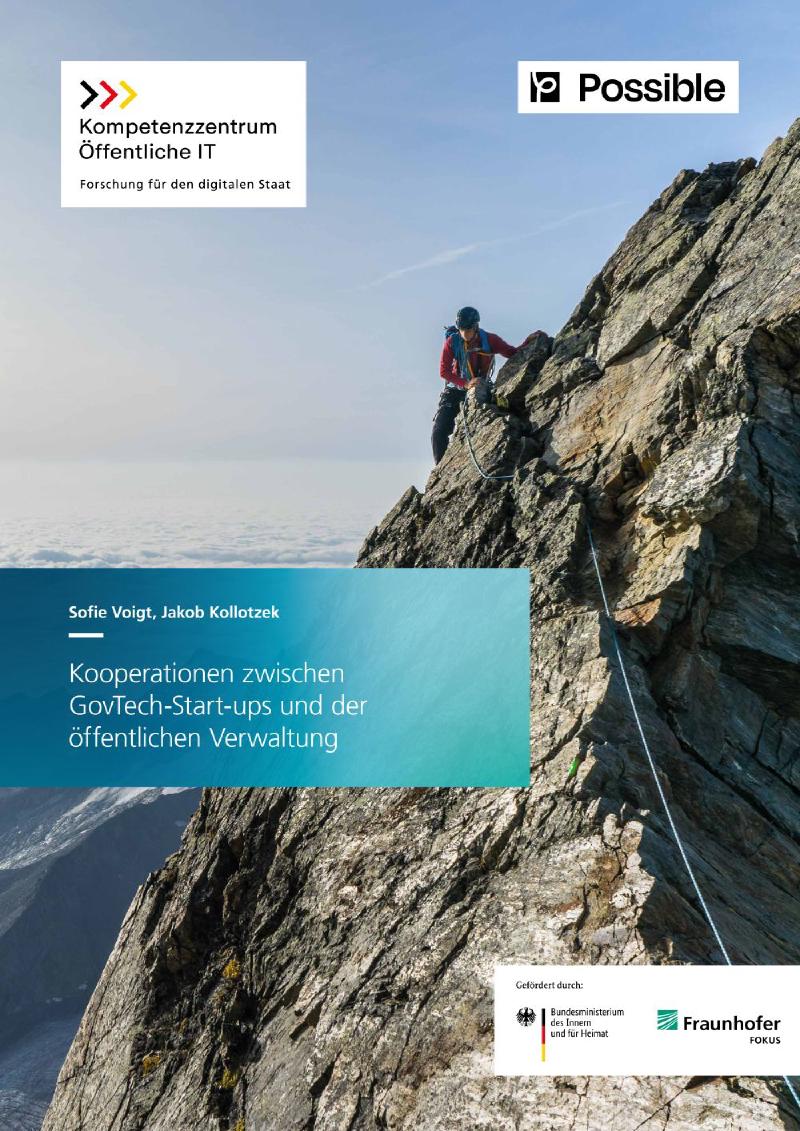 Kompetenzzentrum
Öffentliche IT

Forschung für den digitalen Staat

Possible

Sofie Voigt, Jakob Kollotzek

Kooperationen zwischen GovTech-Start-ups und der öffentlichen Verwaltung

Gefördert durch:

Bundesministerium
des Innern
und für Heimat

Fraunhofer
FOKUS